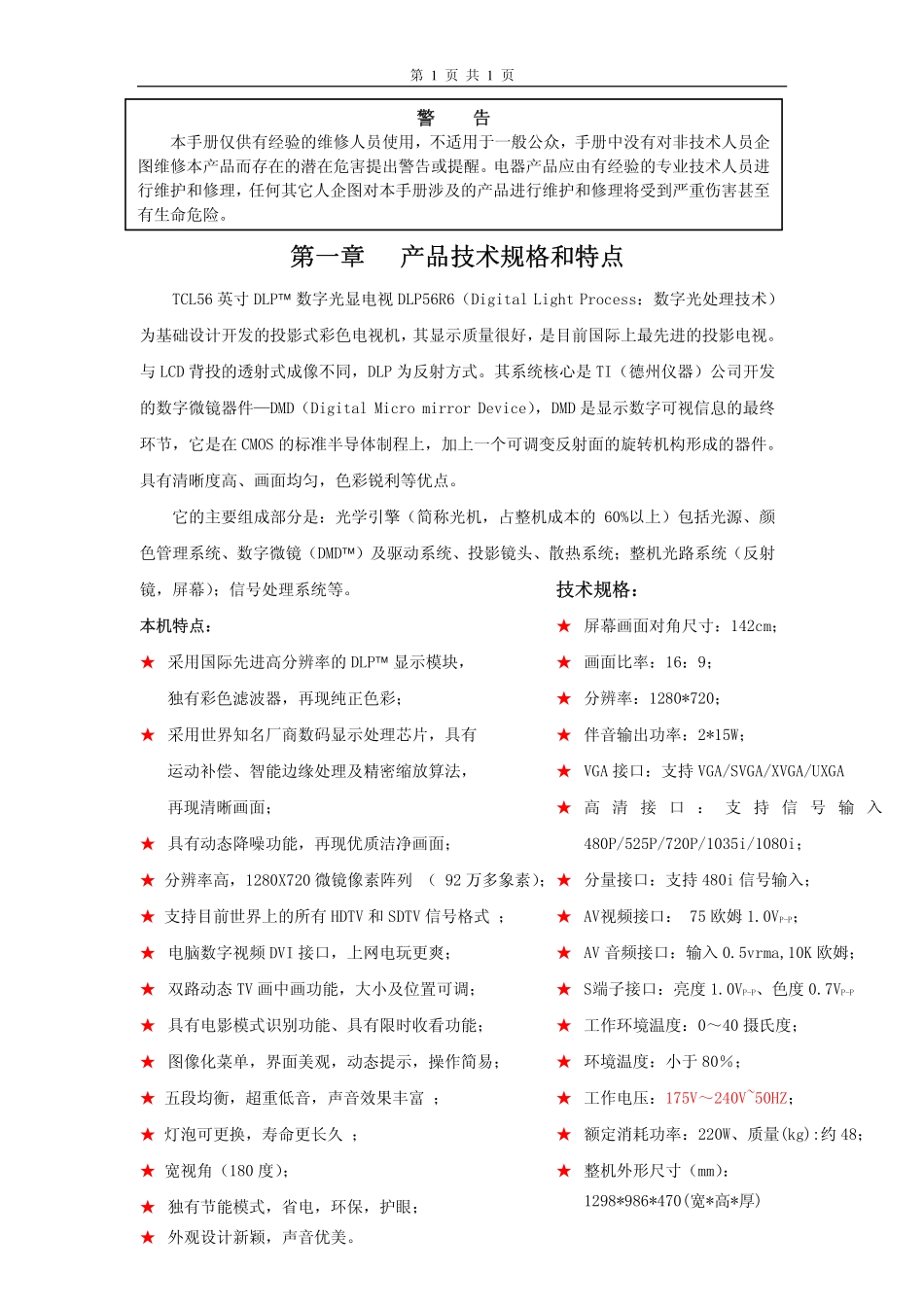 第 1 页 共 1 页

警 告

本手册仅供有经验的维修人员使用，不适用于一般公众，手册中没有对非技术人员企图维修本产品而存在的潜在危害提出警告或提醒。电器产品应由有经验的专业技术人员进行维护和修理，任何其它人企图对本手册涉及的产品进行维护和修理将受到严重伤害甚至有生命危险。

第一章 产品技术规格和特点

TCL56 英寸 DLP™ 数字光显电视 DLP56R6（Digital Light Process：数字光处理技术）为基础设计开发的投影式彩色电视机，其显示质量很好，是目前国际上最先进的投影电视。与 LCD 背投的透射式成像不同，DLP 为反射方式。其系统核心是 TI（德州仪器）公司开发的数字微镜器件—DMD（Digital Micro mirror Device），DMD 是显示数字可视信息的最终环节，它是在 CMOS 的标准半导体制程上，加上一个可调变反射面的旋转机构形成的器件。具有清晰度高、画面均匀，色彩锐利等优点。

它的主要组成部分是：光学引擎（简称光机，占整机成本的 60%以上）包括光源、颜色管理系统、数字微镜（DMD™）及驱动系统、投影镜头、散热系统；整机光路系统（反射镜，屏幕）；信号处理系统等。

本机特点：

★ 采用国际先进高分辨率的 DLP™ 显示模块，独有彩色滤波器，再现纯正色彩；
★ 采用世界知名厂商数码显示处理芯片，具有运动补偿、智能边缘处理及精密缩放算法，再现清晰画面；
★ 具有动态降噪功能，再现优质洁净画面；
★ 分辨率高，1280X720 微镜像素阵列 （ 92 万多象素）；
★ 支持目前世界上的所有 HDTV 和 SDTV 信号格式 ；
★ 电脑数字视频 DVI 接口，上网电玩更爽；
★ 双路动态 TV 画中画功能，大小及位置可调；
★ 具有电影模式识别功能、具有限时收看功能；
★ 图像化菜单，界面美观，动态提示，操作简易；
★ 五段均衡，超重低音，声音效果丰富 ；
★ 灯泡可更换，寿命更长久 ；
★ 宽视角（180 度）；
★ 独有节能模式，省电，环保，护眼；
★ 外观设计新颖，声音优美。

技术规格：

★ 屏幕画面对角尺寸：142cm；
★ 画面比率：16：9；
★ 分辨率：1280*720；
★ 伴音输出功率：2*15W；
★ VGA 接口：支持 VGA/SVGA/XVGA/UXGA
★ 高清接口：支持信号输入 480P/525P/720P/1035i/1080i；
★ 分量接口：支持 480i 信号输入；
★ AV视频接口： 75 欧姆 1.0V$_{P-P}$；
★ AV 音频接口：输入 0.5vrma,10K 欧姆；
★ S端子接口：亮度 1.0V$_{P-P}$、色度 0.7V$_{P-P}$
★ 工作环境温度：0～40 摄氏度；
★ 环境温度：小于 80%；
★ 工作电压：175V～240V~50HZ；
★ 额定消耗功率：220W、质量(kg):约 48；
★ 整机外形尺寸（mm）：1298*986*470(宽*高*厚)